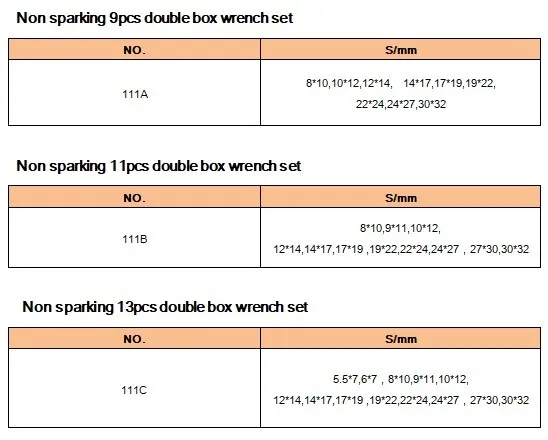 Non sparking 9pcs double box wrench set

| NO. | S/mm |
|---|---|
| 111A | 8*10,10*12,12*14, 14*17,17*19,19*22, 22*24,24*27,30*32 |

Non sparking 11pcs double box wrench set

| NO. | S/mm |
|---|---|
| 111B | 8*10,9*11,10*12, 12*14,14*17,17*19 ,19*22,22*24,24*27 , 27*30,30*32 |

Non sparking 13pcs double box wrench set

| NO. | S/mm |
|---|---|
| 111C | 5.5*7,6*7 , 8*10,9*11,10*12, 12*14,14*17,17*19 ,19*22,22*24,24*27 , 27*30,30*32 |